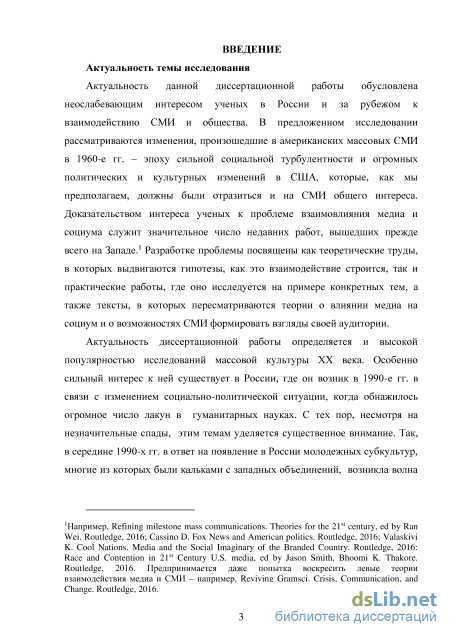 ВВЕДЕНИЕ

Актуальность темы исследования

Актуальность данной диссертационной работы обусловлена неослабевающим интересом ученых в России и за рубежом к взаимодействию СМИ и общества. В предложенном исследовании рассматриваются изменения, произошедшие в американских массовых СМИ в 1960-е гг. – эпоху сильной социальной турбулентности и огромных политических и культурных изменений в США, которые, как мы предполагаем, должны были отразиться и на СМИ общего интереса. Доказательством интереса ученых к проблеме взаимовлияния медиа и социума служит значительное число недавних работ, вышедших прежде всего на Западе.$^1$ Разработке проблемы посвящены как теоретические труды, в которых выдвигаются гипотезы, как это взаимодействие строится, так и практические работы, где оно исследуется на примере конкретных тем, а также тексты, в которых пересматриваются теории о влиянии медиа на социум и о возможностях СМИ формировать взгляды своей аудитории.

Актуальность диссертационной работы определяется и высокой популярностью исследований массовой культуры XX века. Особенно сильный интерес к ней существует в России, где он возник в 1990-е гг. в связи с изменением социально-политической ситуации, когда обнажилось огромное число лакун в гуманитарных науках. С тех пор, несмотря на незначительные спады, этим темам уделяется существенное внимание. Так, в середине 1990-х гг. в ответ на появление в России молодежных субкультур, многие из которых были кальками с западных объединений, возникла волна

$^1$Например, Refining milestone mass communications. Theories for the 21$^{st}$ century, ed by Ran Wei. Routledge, 2016; Cassino D. Fox News and American politics. Routledge, 2016; Valaskivi K. Cool Nations. Media and the Social Imaginary of the Branded Country. Routledge, 2016; Race and Contention in 21$^{st}$ Century U.S. media, ed by Jason Smith, Bhoomi K. Thakore. Routledge, 2016. Предпринимается даже попытка воскресить левые теории взаимодействия медиа и СМИ – например, Reviving Gramsci. Crisis, Communication, and Change. Routledge, 2016.

3

dsLib.net
библиотека диссертаций